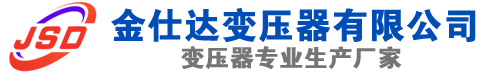 JSD
金仕达变压器有限公司
变压器专业生产厂家